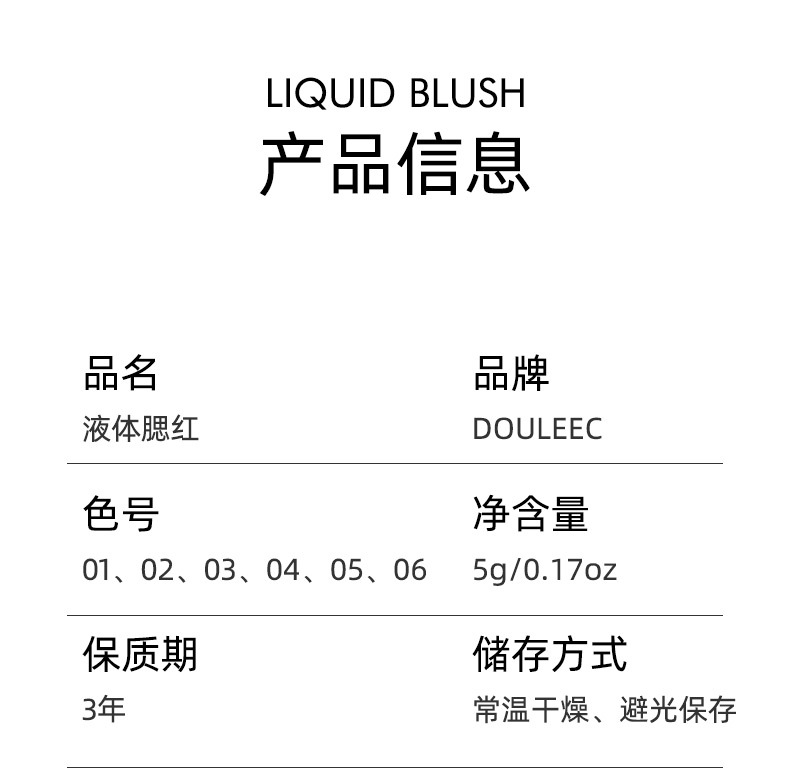 LIQUID BLUSH
产品信息

品名
液体腮红

品牌
DOULEEC

色号
01、02、03、04、05、06

净含量
5g/0.17oz

保质期
3年

储存方式
常温干燥、避光保存